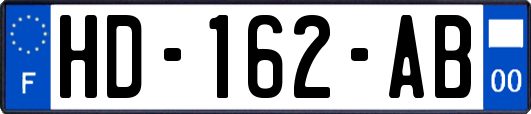 F
HD-162-AB
00